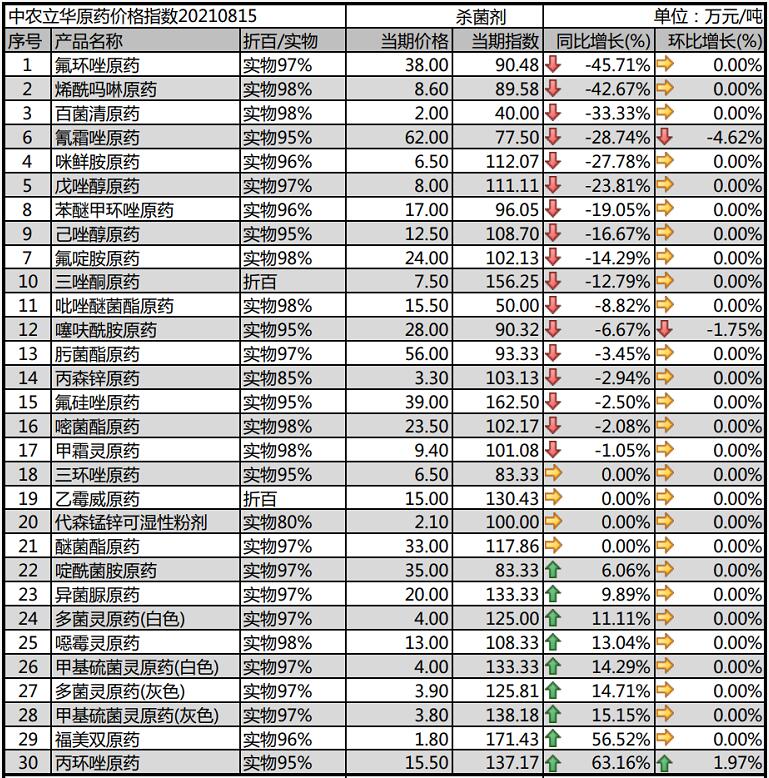 中农立华原药价格指数20210815　杀菌剂　单位：万元/吨

| 序号 | 产品名称 | 折百/实物 | 当期价格 | 当期指数 | 同比增长(%) | 环比增长(%) |
|---|---|---|---|---|---|---|
| 1 | 氟环唑原药 | 实物97% | 38.00 | 90.48 | -45.71% | 0.00% |
| 2 | 烯酰吗啉原药 | 实物98% | 8.60 | 89.58 | -42.67% | 0.00% |
| 3 | 百菌清原药 | 实物98% | 2.00 | 40.00 | -33.33% | 0.00% |
| 6 | 氰霜唑原药 | 实物95% | 62.00 | 77.50 | -28.74% | -4.62% |
| 4 | 咪鲜胺原药 | 实物96% | 6.50 | 112.07 | -27.78% | 0.00% |
| 5 | 戊唑醇原药 | 实物97% | 8.00 | 111.11 | -23.81% | 0.00% |
| 8 | 苯醚甲环唑原药 | 实物96% | 17.00 | 96.05 | -19.05% | 0.00% |
| 9 | 己唑醇原药 | 实物95% | 12.50 | 108.70 | -16.67% | 0.00% |
| 7 | 氟啶胺原药 | 实物98% | 24.00 | 102.13 | -14.29% | 0.00% |
| 10 | 三唑酮原药 | 折百 | 7.50 | 156.25 | -12.79% | 0.00% |
| 11 | 吡唑醚菌酯原药 | 实物98% | 15.50 | 50.00 | -8.82% | 0.00% |
| 12 | 噻呋酰胺原药 | 实物95% | 28.00 | 90.32 | -6.67% | -1.75% |
| 13 | 肟菌酯原药 | 实物97% | 56.00 | 93.33 | -3.45% | 0.00% |
| 14 | 丙森锌原药 | 实物85% | 3.30 | 103.13 | -2.94% | 0.00% |
| 15 | 氟硅唑原药 | 实物95% | 39.00 | 162.50 | -2.50% | 0.00% |
| 16 | 嘧菌酯原药 | 实物98% | 23.50 | 102.17 | -2.08% | 0.00% |
| 17 | 甲霜灵原药 | 实物98% | 9.40 | 101.08 | -1.05% | 0.00% |
| 18 | 三环唑原药 | 实物95% | 6.50 | 83.33 | 0.00% | 0.00% |
| 19 | 乙霉威原药 | 折百 | 15.00 | 130.43 | 0.00% | 0.00% |
| 20 | 代森锰锌可湿性粉剂 | 实物80% | 2.10 | 100.00 | 0.00% | 0.00% |
| 21 | 醚菌酯原药 | 实物97% | 33.00 | 117.86 | 0.00% | 0.00% |
| 22 | 啶酰菌胺原药 | 实物97% | 35.00 | 83.33 | 6.06% | 0.00% |
| 23 | 异菌脲原药 | 实物97% | 20.00 | 133.33 | 9.89% | 0.00% |
| 24 | 多菌灵原药(白色) | 实物97% | 4.00 | 125.00 | 11.11% | 0.00% |
| 25 | 噁霉灵原药 | 实物98% | 13.00 | 108.33 | 13.04% | 0.00% |
| 26 | 甲基硫菌灵原药(白色) | 实物97% | 4.00 | 133.33 | 14.29% | 0.00% |
| 27 | 多菌灵原药(灰色) | 实物97% | 3.90 | 125.81 | 14.71% | 0.00% |
| 28 | 甲基硫菌灵原药(灰色) | 实物97% | 3.80 | 138.18 | 15.15% | 0.00% |
| 29 | 福美双原药 | 实物96% | 1.80 | 171.43 | 56.52% | 0.00% |
| 30 | 丙环唑原药 | 实物95% | 15.50 | 137.17 | 63.16% | 1.97% |